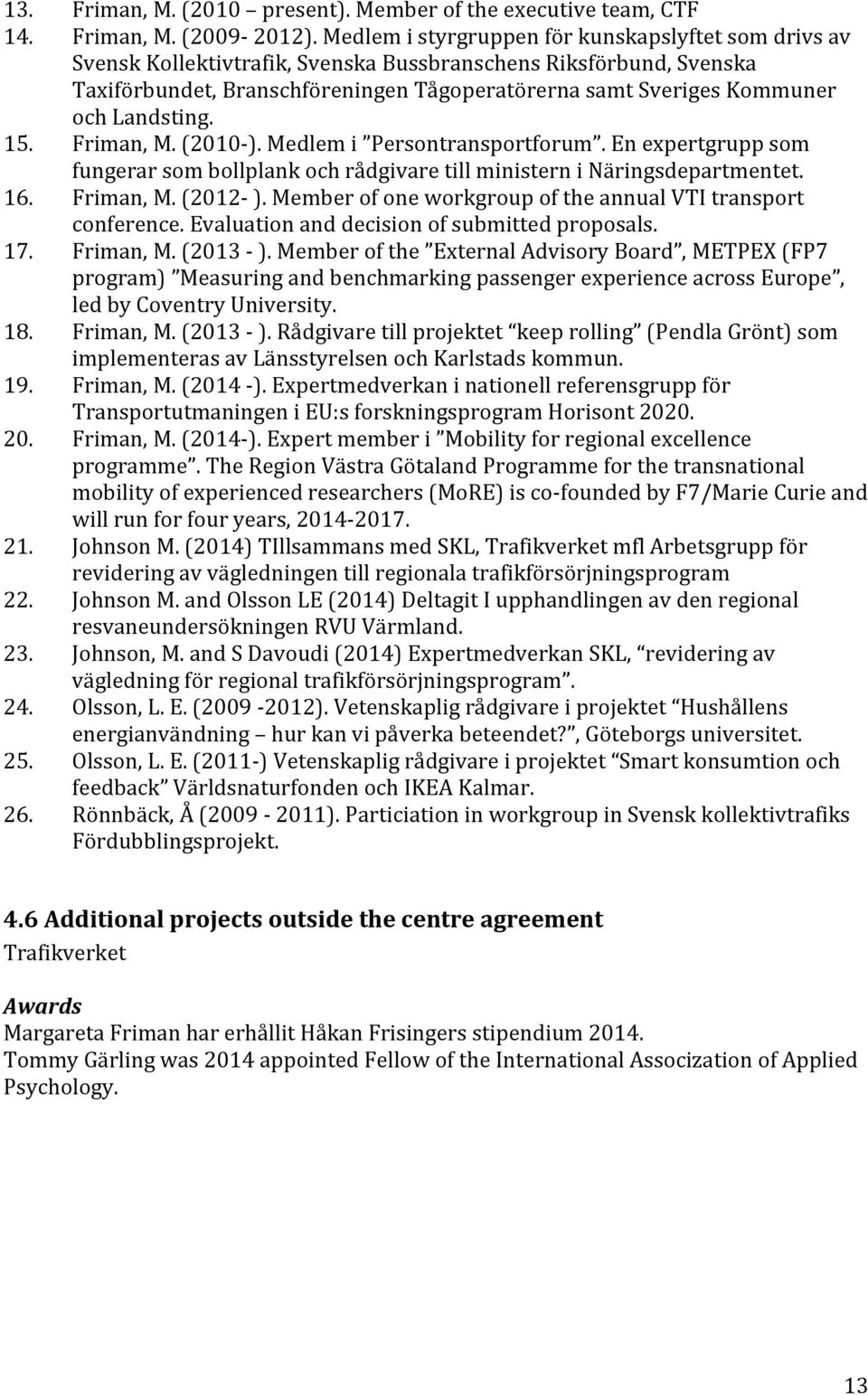 13. Friman, M. (2010 – present). Member of the executive team, CTF
14. Friman, M. (2009- 2012). Medlem i styrgruppen för kunskapslyftet som drivs av Svensk Kollektivtrafik, Svenska Bussbranschens Riksförbund, Svenska Taxiförbundet, Branschföreningen Tågoperatörerna samt Sveriges Kommuner och Landsting.
15. Friman, M. (2010-). Medlem i ”Persontransportforum”. En expertgrupp som fungerar som bollplank och rådgivare till ministern i Näringsdepartmentet.
16. Friman, M. (2012- ). Member of one workgroup of the annual VTI transport conference. Evaluation and decision of submitted proposals.
17. Friman, M. (2013 - ). Member of the ”External Advisory Board”, METPEX (FP7 program) ”Measuring and benchmarking passenger experience across Europe”, led by Coventry University.
18. Friman, M. (2013 - ). Rådgivare till projektet “keep rolling” (Pendla Grönt) som implementeras av Länsstyrelsen och Karlstads kommun.
19. Friman, M. (2014 -). Expertmedverkan i nationell referensgrupp för Transportutmaningen i EU:s forskningsprogram Horisont 2020.
20. Friman, M. (2014-). Expert member i ”Mobility for regional excellence programme”. The Region Västra Götaland Programme for the transnational mobility of experienced researchers (MoRE) is co-founded by F7/Marie Curie and will run for four years, 2014-2017.
21. Johnson M. (2014) TIllsammans med SKL, Trafikverket mfl Arbetsgrupp för revidering av vägledningen till regionala trafikförsörjningsprogram
22. Johnson M. and Olsson LE (2014) Deltagit I upphandlingen av den regional resvaneundersökningen RVU Värmland.
23. Johnson, M. and S Davoudi (2014) Expertmedverkan SKL, “revidering av vägledning för regional trafikförsörjningsprogram”.
24. Olsson, L. E. (2009 -2012). Vetenskaplig rådgivare i projektet “Hushållens energianvändning – hur kan vi påverka beteendet?”, Göteborgs universitet.
25. Olsson, L. E. (2011-) Vetenskaplig rådgivare i projektet “Smart konsumtion och feedback” Världsnaturfonden och IKEA Kalmar.
26. Rönnbäck, Å (2009 - 2011). Particiation in workgroup in Svensk kollektivtrafiks Fördubblingsprojekt.

4.6 Additional projects outside the centre agreement
Trafikverket

Awards
Margareta Friman har erhållit Håkan Frisingers stipendium 2014.
Tommy Gärling was 2014 appointed Fellow of the International Association of Applied Psychology.

13